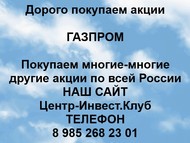 Дорого покупаем акции

ГАЗПРОМ

Покупаем многие-многие другие акции по всей России
НАШ САЙТ
Центр-Инвест.Клуб
ТЕЛЕФОН
8 985 268 23 01